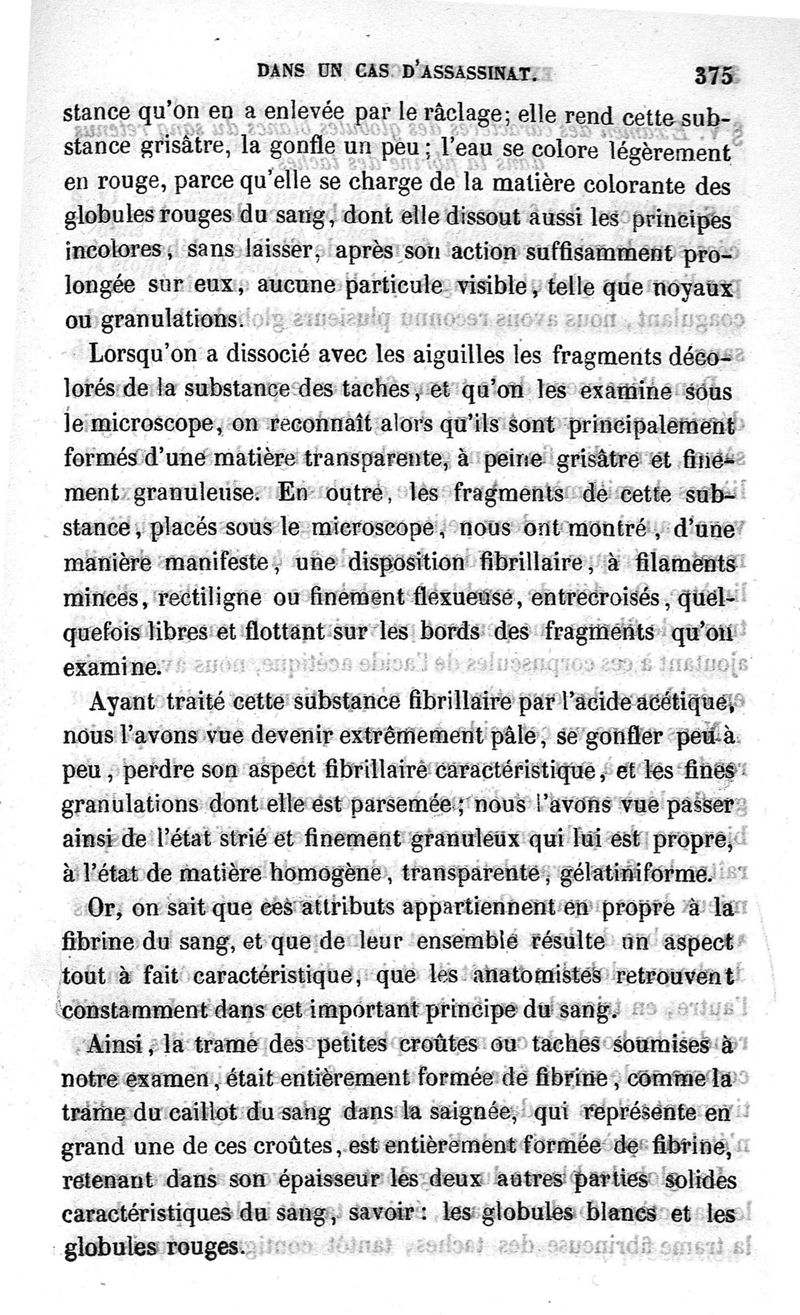 DANS UN CAS D'ASSASSINAT. 375

stance qu'on en a enlevée par le râclage; elle rend cette substance grisâtre, la gonfle un peu; l'eau se colore légèrement en rouge, parce qu'elle se charge de la matière colorante des globules rouges du sang, dont elle dissout aussi les principes incolores, sans laisser, après son action suffisamment prolongée sur eux, aucune particule visible, telle que noyaux ou granulations.

Lorsqu'on a dissocié avec les aiguilles les fragments décolorés de la substance des taches, et qu'on les examine sous le microscope, on reconnaît alors qu'ils sont principalement formés d'une matière transparente, à peine grisâtre et finement granuleuse. En outre, les fragments de cette substance, placés sous le microscope, nous ont montré, d'une manière manifeste, une disposition fibrillaire, à filaments minces, rectiligne ou finement flexueuse, entrecroisés, quelquefois libres et flottant sur les bords des fragments qu'on examine.

Ayant traité cette substance fibrillaire par l'acide acétique, nous l'avons vue devenir extrêmement pâle, se gonfler peu à peu, perdre son aspect fibrillaire caractéristique, et les fines granulations dont elle est parsemée; nous l'avons vue passer ainsi de l'état strié et finement granuleux qui lui est propre, à l'état de matière homogène, transparente, gélatiniforme.

Or, on sait que ces attributs appartiennent en propre à la fibrine du sang, et que de leur ensemble résulte un aspect tout à fait caractéristique, que les anatomistes retrouvent constamment dans cet important principe du sang.

Ainsi, la trame des petites croûtes ou taches soumises à notre examen, était entièrement formée de fibrine, comme la trame du caillot du sang dans la saignée, qui représente en grand une de ces croûtes, est entièrement formée de fibrine, retenant dans son épaisseur les deux autres parties solides caractéristiques du sang, savoir: les globules blancs et les globules rouges.